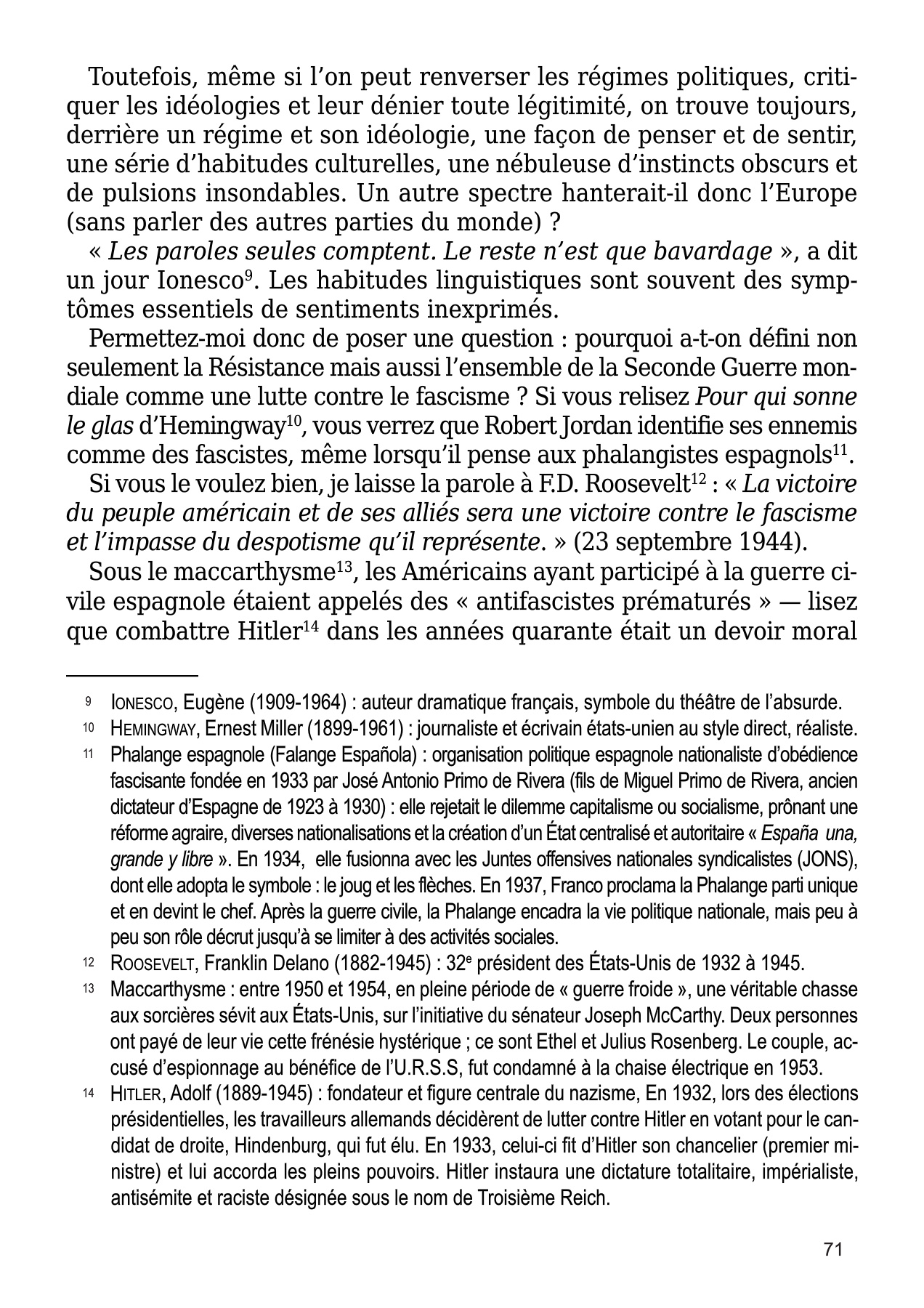 Toutefois, même si l'on peut renverser les régimes politiques, critiquer les idéologies et leur dénier toute légitimité, on trouve toujours, derrière un régime et son idéologie, une façon de penser et de sentir, une série d'habitudes culturelles, une nébuleuse d'instincts obscurs et de pulsions insondables. Un autre spectre hanterait-il donc l'Europe (sans parler des autres parties du monde) ?

« Les paroles seules comptent. Le reste n'est que bavardage », a dit un jour Ionesco$^{9}$. Les habitudes linguistiques sont souvent des symptômes essentiels de sentiments inexprimés.

Permettez-moi donc de poser une question : pourquoi a-t-on défini non seulement la Résistance mais aussi l'ensemble de la Seconde Guerre mondiale comme une lutte contre le fascisme ? Si vous relisez Pour qui sonne le glas d'Hemingway$^{10}$, vous verrez que Robert Jordan identifie ses ennemis comme des fascistes, même lorsqu'il pense aux phalangistes espagnols$^{11}$.

Si vous le voulez bien, je laisse la parole à F.D. Roosevelt$^{12}$ : « La victoire du peuple américain et de ses alliés sera une victoire contre le fascisme et l'impasse du despotisme qu'il représente. » (23 septembre 1944).

Sous le maccarthysme$^{13}$, les Américains ayant participé à la guerre civile espagnole étaient appelés des « antifascistes prématurés » — lisez que combattre Hitler$^{14}$ dans les années quarante était un devoir moral

9 IONESCO, Eugène (1909-1964) : auteur dramatique français, symbole du théâtre de l'absurde.

10 HEMINGWAY, Ernest Miller (1899-1961) : journaliste et écrivain états-unien au style direct, réaliste.

11 Phalange espagnole (Falange Española) : organisation politique espagnole nationaliste d'obédience fascisante fondée en 1933 par José Antonio Primo de Rivera (fils de Miguel Primo de Rivera, ancien dictateur d'Espagne de 1923 à 1930) : elle rejetait le dilemme capitalisme ou socialisme, prônant une réforme agraire, diverses nationalisations et la création d'un État centralisé et autoritaire « España una, grande y libre ». En 1934, elle fusionna avec les Juntes offensives nationales syndicalistes (JONS), dont elle adopta le symbole : le joug et les flèches. En 1937, Franco proclama la Phalange parti unique et en devint le chef. Après la guerre civile, la Phalange encadra la vie politique nationale, mais peu à peu son rôle décrut jusqu'à se limiter à des activités sociales.

12 ROOSEVELT, Franklin Delano (1882-1945) : 32$^{e}$ président des États-Unis de 1932 à 1945.

13 Maccarthysme : entre 1950 et 1954, en pleine période de « guerre froide », une véritable chasse aux sorcières sévit aux États-Unis, sur l'initiative du sénateur Joseph McCarthy. Deux personnes ont payé de leur vie cette frénésie hystérique ; ce sont Ethel et Julius Rosenberg. Le couple, accusé d'espionnage au bénéfice de l'U.R.S.S, fut condamné à la chaise électrique en 1953.

14 HITLER, Adolf (1889-1945) : fondateur et figure centrale du nazisme, En 1932, lors des élections présidentielles, les travailleurs allemands décidèrent de lutter contre Hitler en votant pour le candidat de droite, Hindenburg, qui fut élu. En 1933, celui-ci fit d'Hitler son chancelier (premier ministre) et lui accorda les pleins pouvoirs. Hitler instaura une dictature totalitaire, impérialiste, antisémite et raciste désignée sous le nom de Troisième Reich.

71